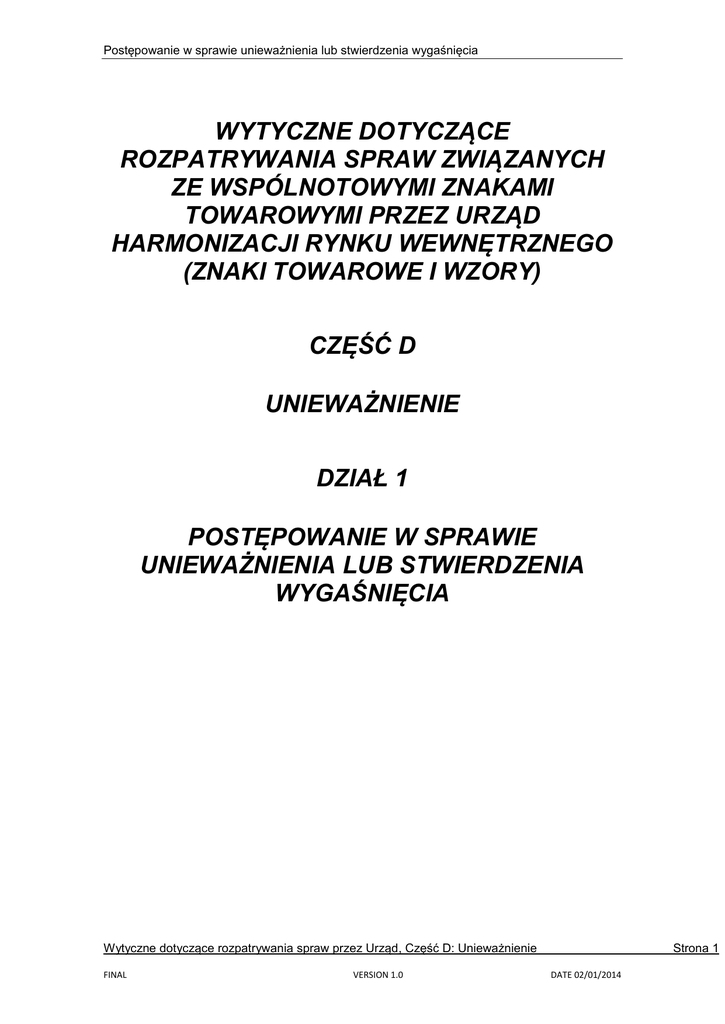 Postępowanie w sprawie unieważnienia lub stwierdzenia wygaśnięcia

WYTYCZNE DOTYCZĄCE ROZPATRYWANIA SPRAW ZWIĄZANYCH ZE WSPÓLNOTOWYMI ZNAKAMI TOWAROWYMI PRZEZ URZĄD HARMONIZACJI RYNKU WEWNĘTRZNEGO (ZNAKI TOWAROWE I WZORY)

CZĘŚĆ D

UNIEWAŻNIENIE

DZIAŁ 1

POSTĘPOWANIE W SPRAWIE UNIEWAŻNIENIA LUB STWIERDZENIA WYGAŚNIĘCIA

Wytyczne dotyczące rozpatrywania spraw przez Urząd, Część D: Unieważnienie Strona 1

FINAL VERSION 1.0 DATE 02/01/2014